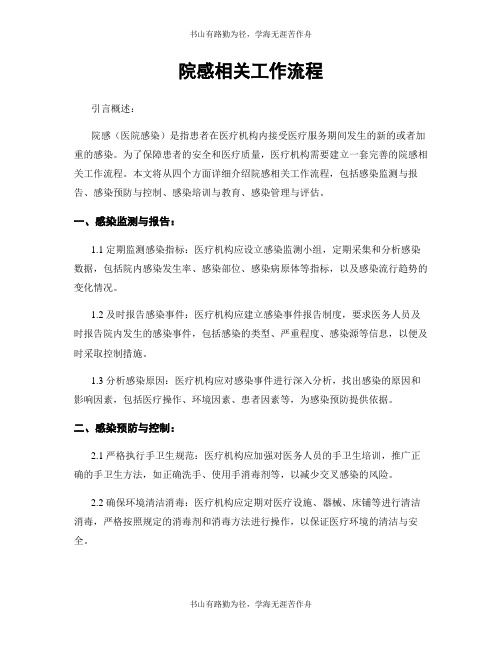 书山有路勤为径，学海无涯苦作舟

院感相关工作流程

引言概述：

院感（医院感染）是指患者在医疗机构内接受医疗服务期间发生的新的或者加重的感染。为了保障患者的安全和医疗质量，医疗机构需要建立一套完善的院感相关工作流程。本文将从四个方面详细介绍院感相关工作流程，包括感染监测与报告、感染预防与控制、感染培训与教育、感染管理与评估。

一、感染监测与报告：

1.1 定期监测感染指标：医疗机构应设立感染监测小组，定期采集和分析感染数据，包括院内感染发生率、感染部位、感染病原体等指标，以及感染流行趋势的变化情况。

1.2 及时报告感染事件：医疗机构应建立感染事件报告制度，要求医务人员及时报告院内发生的感染事件，包括感染的类型、严重程度、感染源等信息，以便及时采取控制措施。

1.3 分析感染原因：医疗机构应对感染事件进行深入分析，找出感染的原因和影响因素，包括医疗操作、环境因素、患者因素等，为感染预防提供依据。

二、感染预防与控制：

2.1 严格执行手卫生规范：医疗机构应加强对医务人员的手卫生培训，推广正确的手卫生方法，如正确洗手、使用手消毒剂等，以减少交叉感染的风险。

2.2 确保环境清洁消毒：医疗机构应定期对医疗设施、器械、床铺等进行清洁消毒，严格按照规定的消毒剂和消毒方法进行操作，以保证医疗环境的清洁与安全。

书山有路勤为径，学海无涯苦作舟